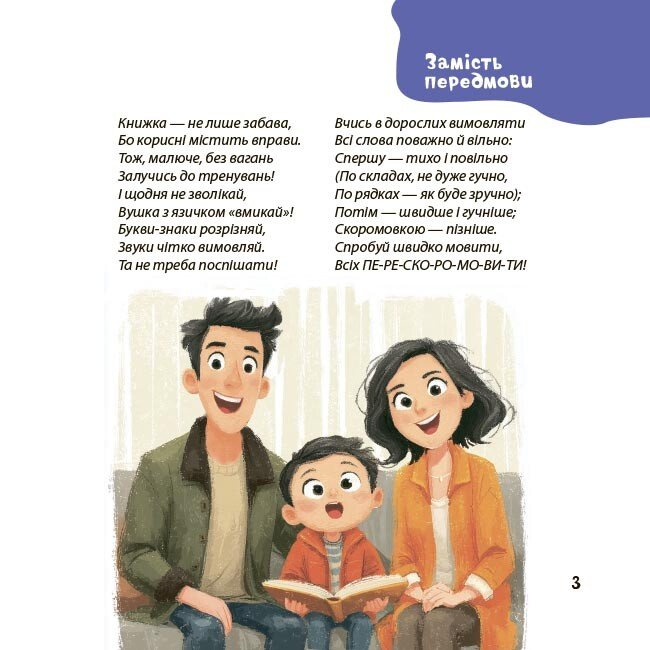 Замість передмови

Книжка — не лише забава,
Бо корисні містить вправи.
Тож, малюче, без вагань
Залучись до тренувань!
І щодня не зволікай,
Вушка з язичком «вмикай»!
Букви-знаки розрізняй,
Звуки чітко вимовляй.
Та не треба поспішати!

Вчись в дорослих вимовляти
Всі слова поважно й вільно:
Спершу — тихо і повільно
(По складах, не дуже гучно,
По рядках — як буде зручно);
Потім — швидше і гучніше;
Скоромовкою — пізніше.
Спробуй швидко мовити,
Всіх ПЕ-РЕ-СКО-РО-МО-ВИ-ТИ!

3